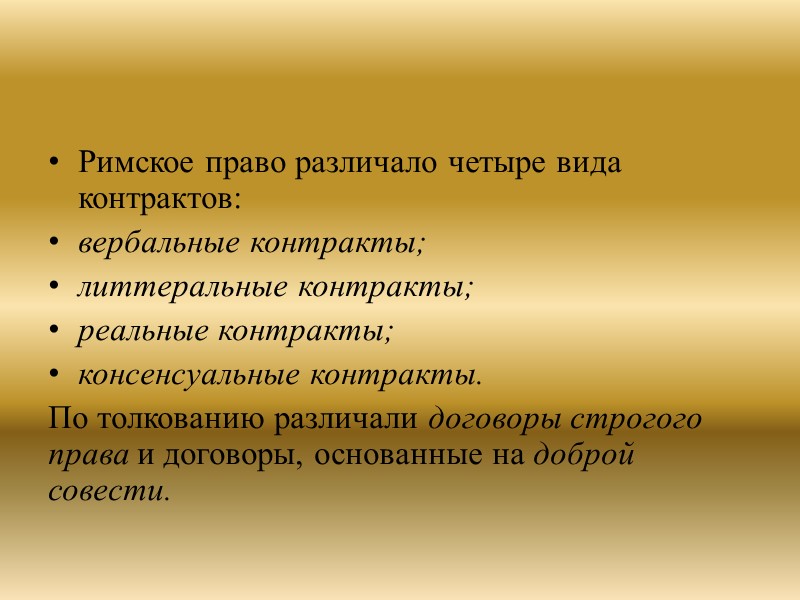 • Римское право различало четыре вида контрактов:
• вербальные контракты;
• литтеральные контракты;
• реальные контракты;
• консенсуальные контракты.

По толкованию различали договоры строгого права и договоры, основанные на доброй совести.